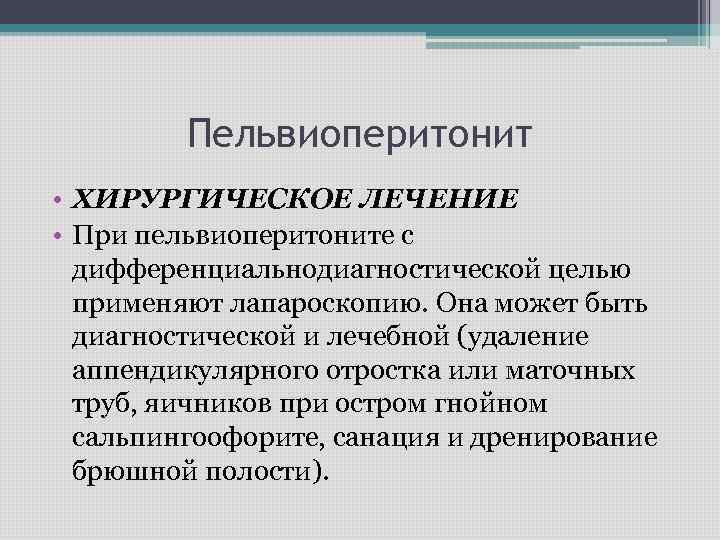 Пельвиоперитонит

• ХИРУРГИЧЕСКОЕ ЛЕЧЕНИЕ
• При пельвиоперитоните с дифференциальнодиагностической целью применяют лапароскопию. Она может быть диагностической и лечебной (удаление аппендикулярного отростка или маточных труб, яичников при остром гнойном сальпингоофорите, санация и дренирование брюшной полости).